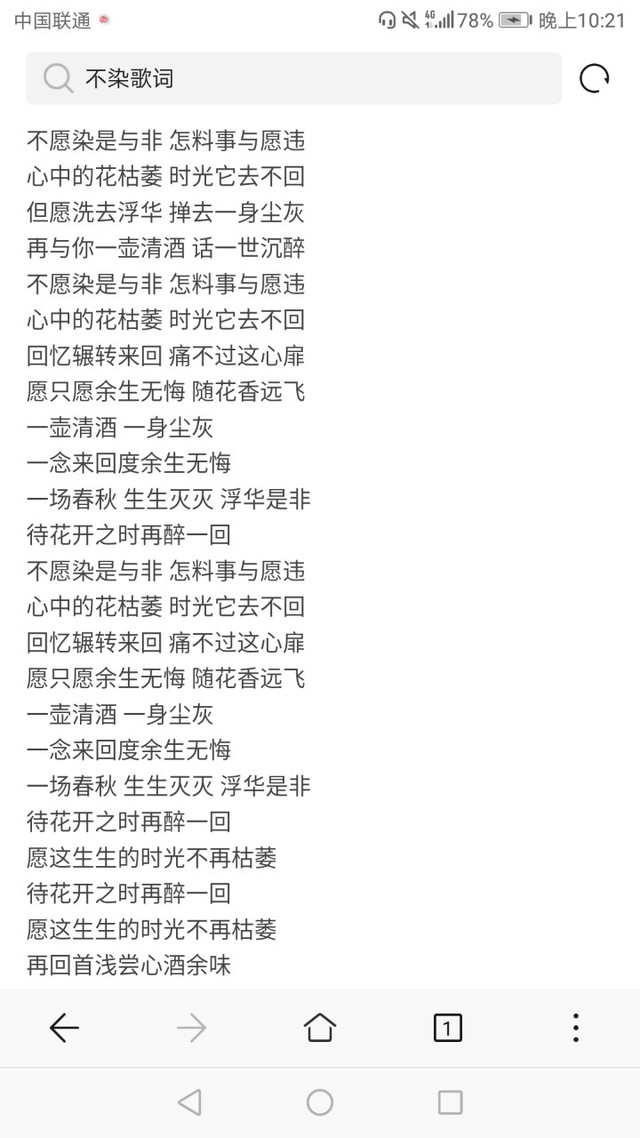 中国联通 4G 78% 晚上10:21

不染歌词

不愿染是与非 怎料事与愿违
心中的花枯萎 时光它去不回
但愿洗去浮华 掸去一身尘灰
再与你一壶清酒 话一世沉醉
不愿染是与非 怎料事与愿违
心中的花枯萎 时光它去不回
回忆辗转来回 痛不过这心扉
愿只愿余生无悔 随花香远飞
一壶清酒 一身尘灰
一念来回度余生无悔
一场春秋 生生灭灭 浮华是非
待花开之时再醉一回
不愿染是与非 怎料事与愿违
心中的花枯萎 时光它去不回
回忆辗转来回 痛不过这心扉
愿只愿余生无悔 随花香远飞
一壶清酒 一身尘灰
一念来回度余生无悔
一场春秋 生生灭灭 浮华是非
待花开之时再醉一回
愿这生生的时光不再枯萎
待花开之时再醉一回
愿这生生的时光不再枯萎
再回首浅尝心酒余味

1